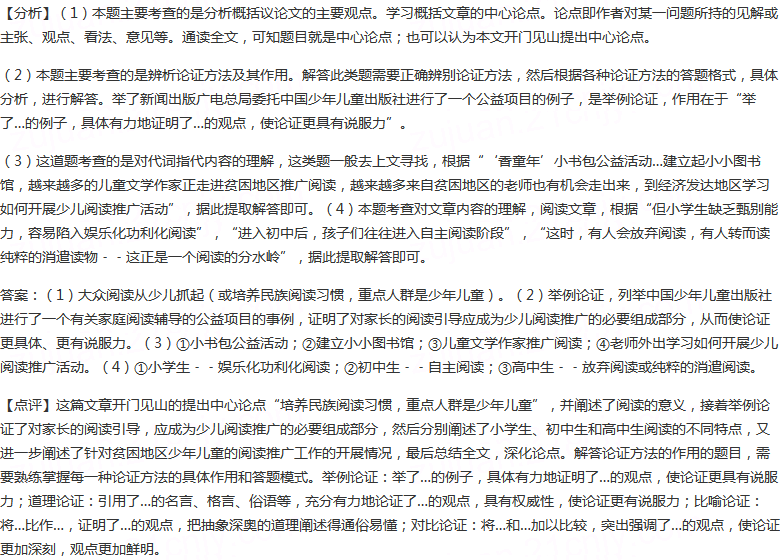 【分析】（1）本题主要考查的是分析概括议论文的主要观点。学习概括文章的中心论点。论点即作者对某一问题所持的见解或主张、观点、看法、意见等。通读全文，可知题目就是中心论点；也可以认为本文开门见山提出中心论点。

（2）本题主要考查的是辨析论证方法及其作用。解答此类题需要正确辨别论证方法，然后根据各种论证方法的答题格式，具体分析，进行解答。举了新闻出版广电总局委托中国少年儿童出版社进行了一个公益项目的例子，是举例论证，作用在于“举了...的例子，具体有力地证明了...的观点，使论证更具有说服力”。

（3）这道题考查的是对代词指代内容的理解，这类题一般去上文寻找，根据“‘香童年’小书包公益活动...建立起小小图书馆，越来越多的儿童文学作家正走进贫困地区推广阅读，越来越多来自贫困地区的老师也有机会走出来，到经济发达地区学习如何开展少儿阅读推广活动”，据此提取解答即可。（4）本题考查对文章内容的理解，阅读文章，根据“但小学生缺乏甄别能力，容易陷入娱乐化功利化阅读”，“进入初中后，孩子们往往进入自主阅读阶段”，“这时，有人会放弃阅读，有人转而读纯粹的消遣读物 - - 这正是一个阅读的分水岭”，据此提取解答即可。

答案：（1）大众阅读从少儿抓起（或培养民族阅读习惯，重点人群是少年儿童）。（2）举例论证，列举中国少年儿童出版社进行了一个有关家庭阅读辅导的公益项目的事例，证明了对家长的阅读引导应成为少儿阅读推广的必要组成部分，从而使论证更具体、更有说服力。（3）①小书包公益活动；②建立小小图书馆；③儿童文学作家推广阅读；④老师外出学习如何开展少儿阅读推广活动。（4）①小学生 - - 娱乐化功利化阅读；②初中生 - - 自主阅读；③高中生 - - 放弃阅读或纯粹的消遣阅读。

【点评】这篇文章开门见山的提出中心论点“培养民族阅读习惯，重点人群是少年儿童”，并阐述了阅读的意义，接着举例论证了对家长的阅读引导，应成为少儿阅读推广的必要组成部分，然后分别阐述了小学生、初中生和高中生阅读的不同特点，又进一步阐述了针对贫困地区少年儿童的阅读推广工作的开展情况，最后总结全文，深化论点。解答论证方法的作用的题目，需要熟练掌握每一种论证方法的具体作用和答题模式。举例论证：举了...的例子，具体有力地证明了...的观点，使论证更具有说服力；道理论证：引用了...的名言、格言、俗语等，充分有力地论证了...的观点，具有权威性，使论证更有说服力；比喻论证：将...比作...，证明了...的观点，把抽象深奥的道理阐述得通俗易懂；对比论证：将...和...加以比较，突出强调了...的观点，使论证更加深刻，观点更加鲜明。